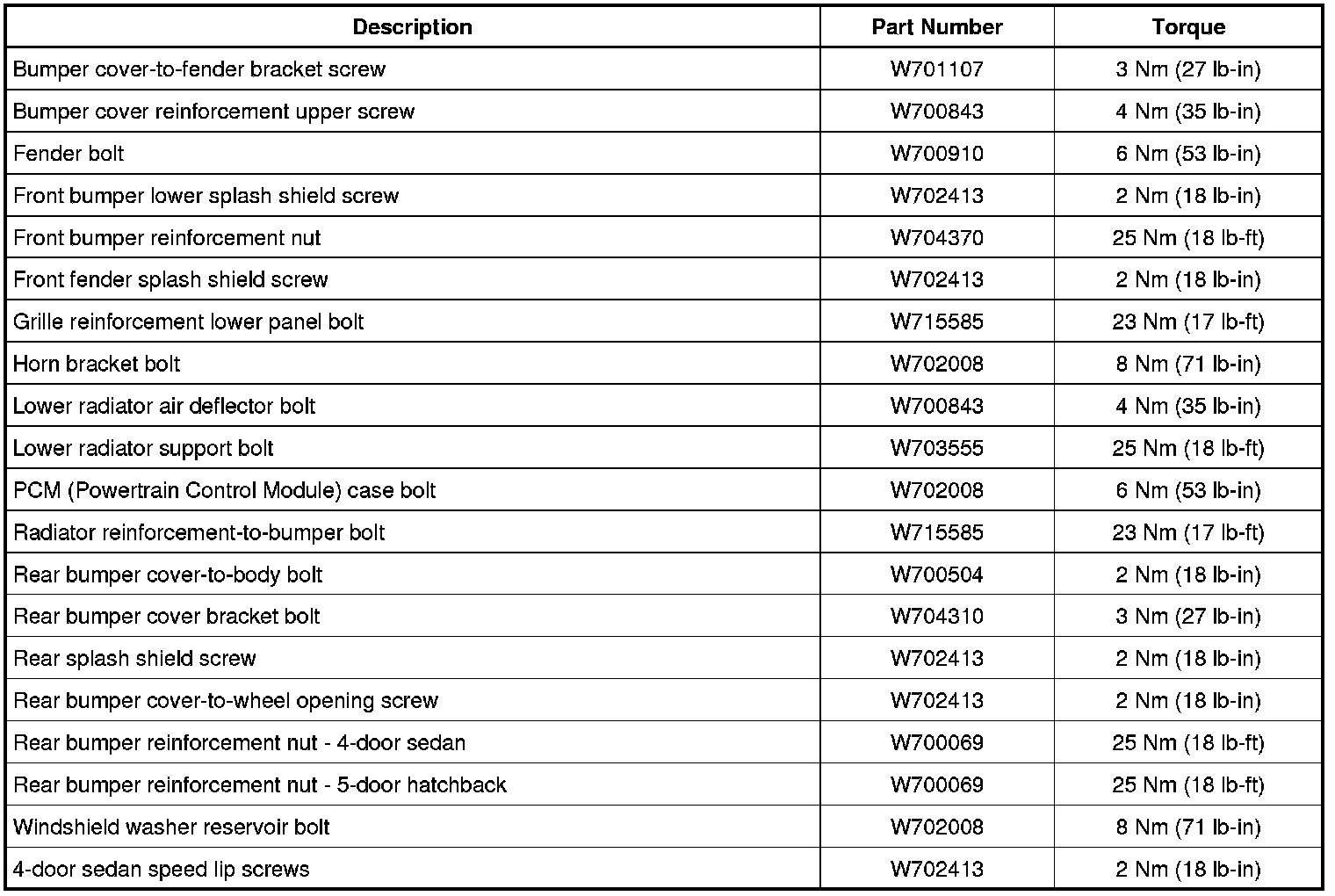 | Description | Part Number | Torque |
|---|---|---|
| Bumper cover-to-fender bracket screw | W701107 | 3 Nm (27 lb-in) |
| Bumper cover reinforcement upper screw | W700843 | 4 Nm (35 lb-in) |
| Fender bolt | W700910 | 6 Nm (53 lb-in) |
| Front bumper lower splash shield screw | W702413 | 2 Nm (18 lb-in) |
| Front bumper reinforcement nut | W704370 | 25 Nm (18 lb-ft) |
| Front fender splash shield screw | W702413 | 2 Nm (18 lb-in) |
| Grille reinforcement lower panel bolt | W715585 | 23 Nm (17 lb-ft) |
| Horn bracket bolt | W702008 | 8 Nm (71 lb-in) |
| Lower radiator air deflector bolt | W700843 | 4 Nm (35 lb-in) |
| Lower radiator support bolt | W703555 | 25 Nm (18 lb-ft) |
| PCM (Powertrain Control Module) case bolt | W702008 | 6 Nm (53 lb-in) |
| Radiator reinforcement-to-bumper bolt | W715585 | 23 Nm (17 lb-ft) |
| Rear bumper cover-to-body bolt | W700504 | 2 Nm (18 lb-in) |
| Rear bumper cover bracket bolt | W704310 | 3 Nm (27 lb-in) |
| Rear splash shield screw | W702413 | 2 Nm (18 lb-in) |
| Rear bumper cover-to-wheel opening screw | W702413 | 2 Nm (18 lb-in) |
| Rear bumper reinforcement nut - 4-door sedan | W700069 | 25 Nm (18 lb-ft) |
| Rear bumper reinforcement nut - 5-door hatchback | W700069 | 25 Nm (18 lb-ft) |
| Windshield washer reservoir bolt | W702008 | 8 Nm (71 lb-in) |
| 4-door sedan speed lip screws | W702413 | 2 Nm (18 lb-in) |